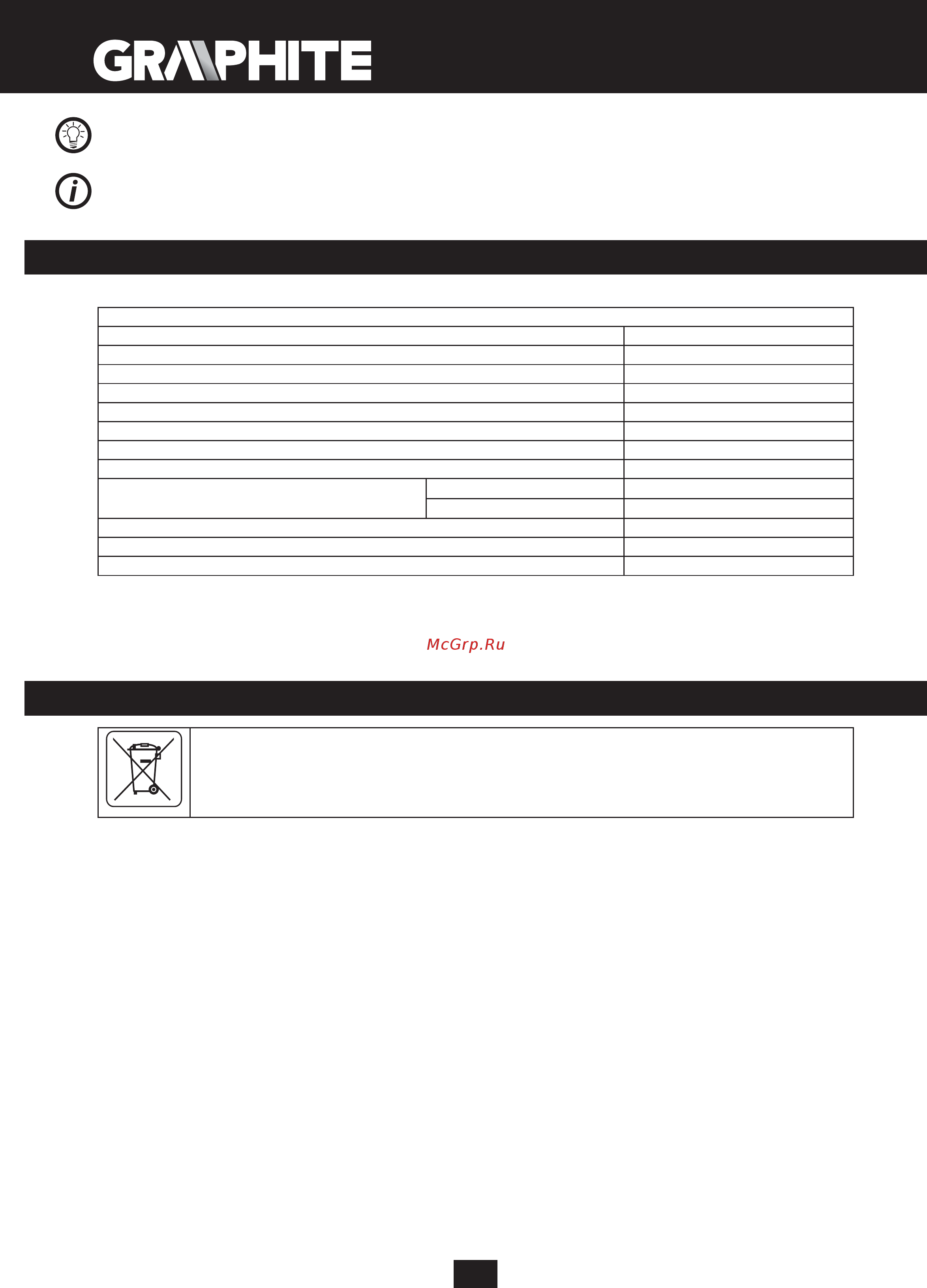 GRAPHITE

McGrp.Ru